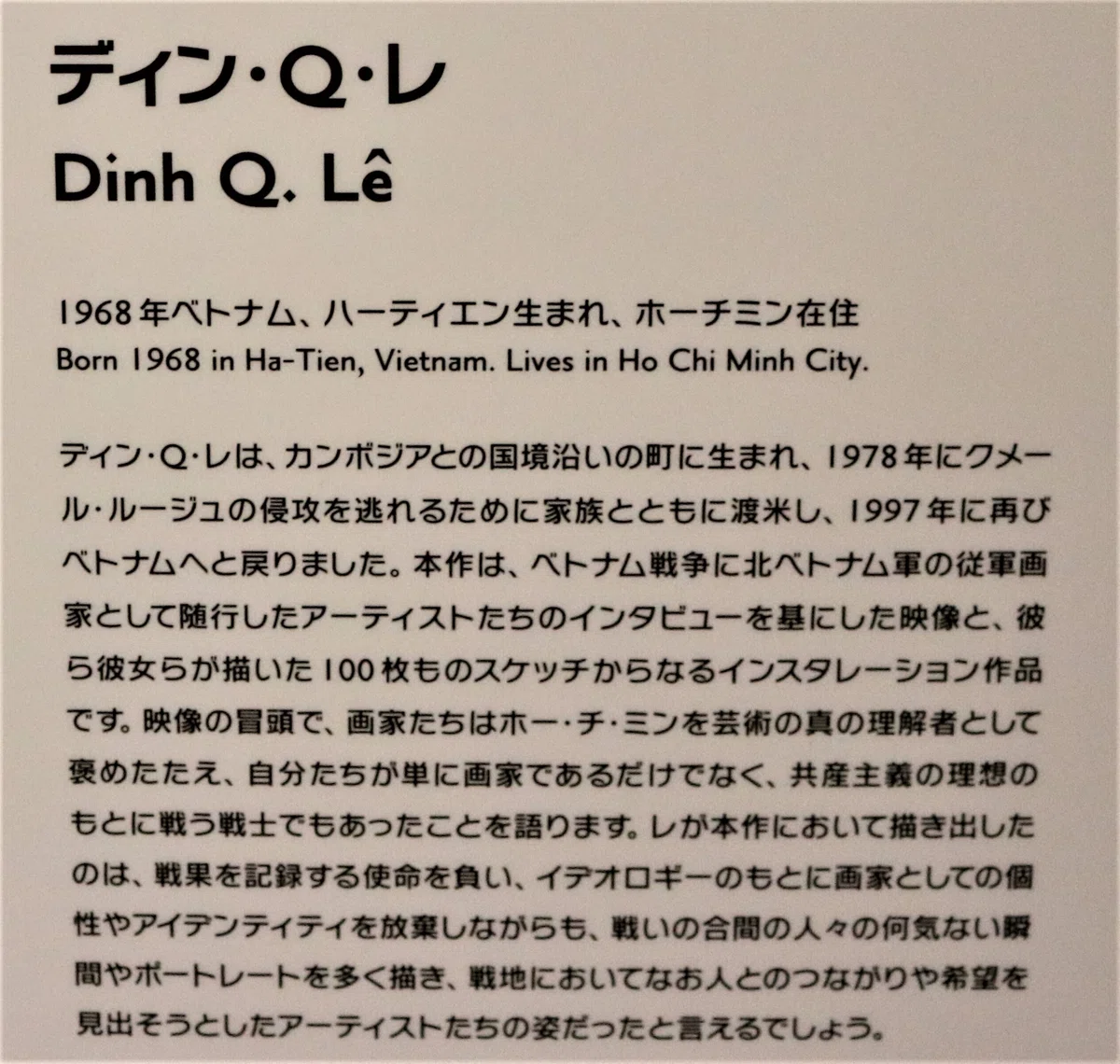 ディン・Q・レ
Dinh Q. Lê

1968年ベトナム、ハーティエン生まれ、ホーチミン在住
Born 1968 in Ha-Tien, Vietnam. Lives in Ho Chi Minh City.

ディン・Q・レは、カンボジアとの国境沿いの町に生まれ、1978年にクメール・ルージュの侵攻を逃れるために家族とともに渡米し、1997年に再びベトナムへと戻りました。本作は、ベトナム戦争に北ベトナム軍の従軍画家として随行したアーティストたちのインタビューを基にした映像と、彼ら彼女らが描いた100枚ものスケッチからなるインスタレーション作品です。映像の冒頭で、画家たちはホー・チ・ミンを芸術の真の理解者として褒めたたえ、自分たちが単に画家であるだけでなく、共産主義の理想のもとに戦う戦士でもあったことを語ります。レが本作において描き出したのは、戦果を記録する使命を負い、イデオロギーのもとに画家としての個性やアイデンティティを放棄しながらも、戦いの合間の人々の何気ない瞬間やポートレートを多く描き、戦地においてなお人とのつながりや希望を見出そうとしたアーティストたちの姿だったと言えるでしょう。